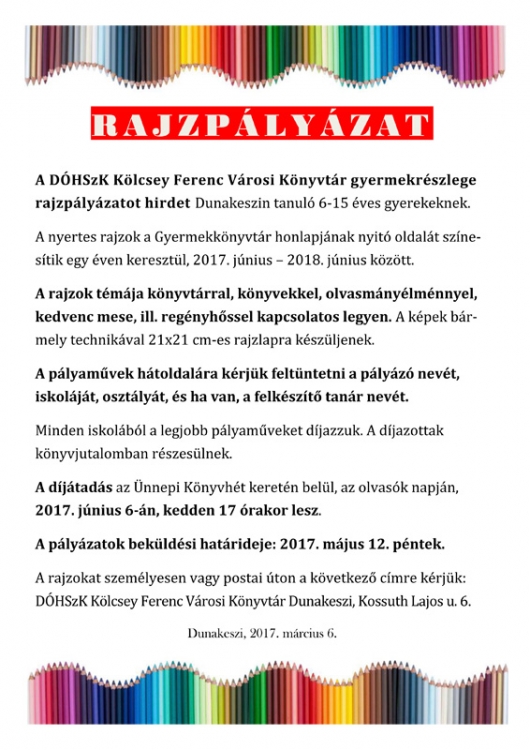 RAJZPÁLYÁZAT

A DÓHSzK Kölcsey Ferenc Városi Könyvtár gyermekrészlege rajzpályázatot hirdet Dunakeszin tanuló 6-15 éves gyerekeknek.

A nyertes rajzok a Gyermekkönyvtár honlapjának nyitó oldalát színesítik egy éven keresztül, 2017. június – 2018. június között.

A rajzok témája könyvtárral, könyvekkel, olvasmányélménnyel, kedvenc mese, ill. regényhőssel kapcsolatos legyen. A képek bármely technikával 21x21 cm-es rajzlapra készüljenek.

A pályaművek hátoldalára kérjük feltüntetni a pályázó nevét, iskoláját, osztályát, és ha van, a felkészítő tanár nevét.

Minden iskolából a legjobb pályaműveket díjazzuk. A díjazottak könyvjutalomban részesülnek.

A díjátadás az Ünnepi Könyvhét keretén belül, az olvasók napján, 2017. június 6-án, kedden 17 órakor lesz.

A pályázatok beküldési határideje: 2017. május 12. péntek.

A rajzokat személyesen vagy postai úton a következő címre kérjük: DÓHSzK Kölcsey Ferenc Városi Könyvtár Dunakeszi, Kossuth Lajos u. 6.

Dunakeszi, 2017. március 6.